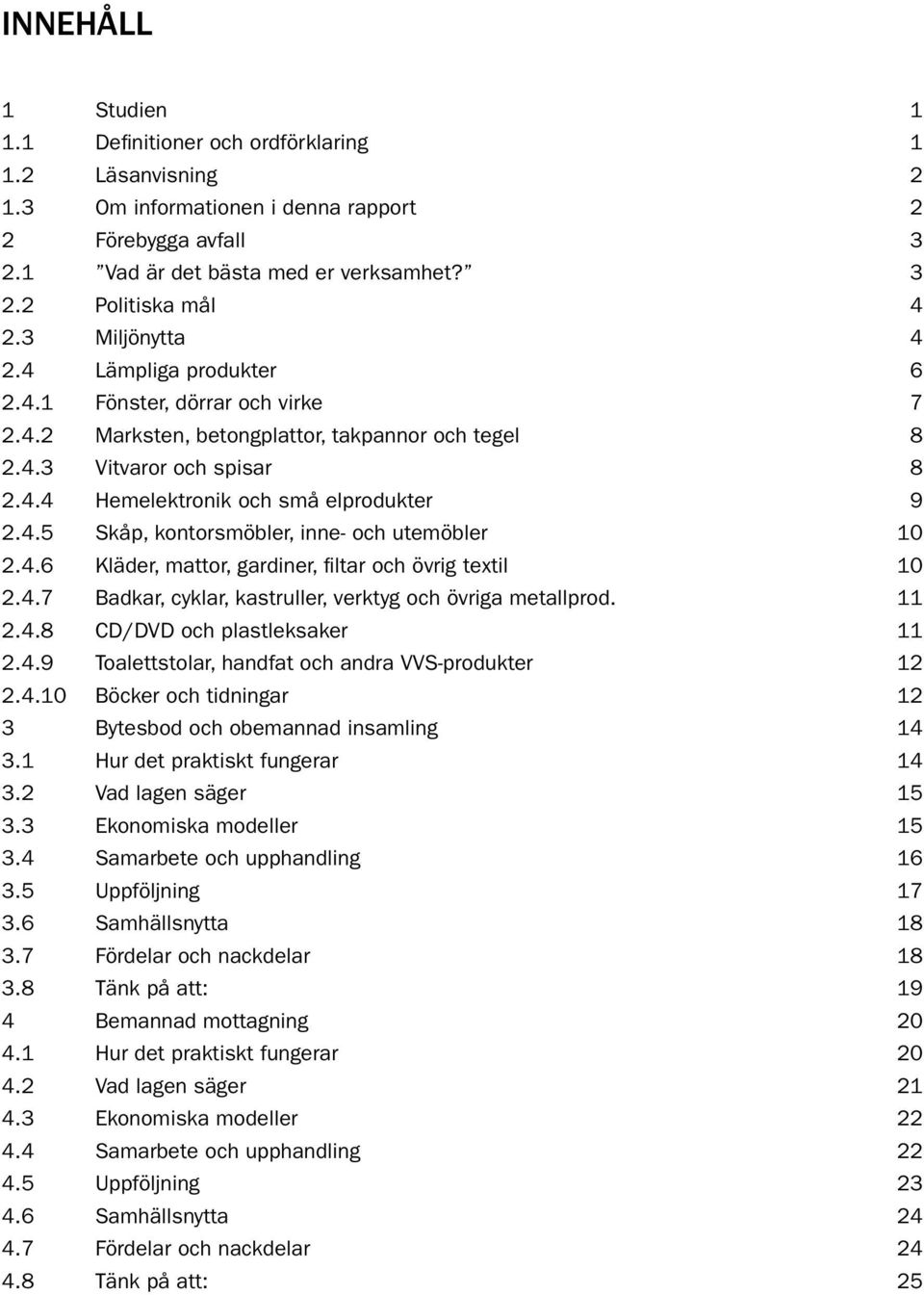 INNEHÅLL

1 Studien 1
1.1 Definitioner och ordförklaring 1
1.2 Läsanvisning 2
1.3 Om informationen i denna rapport 2
2 Förebygga avfall 3
2.1 ”Vad är det bästa med er verksamhet?” 3
2.2 Politiska mål 4
2.3 Miljönytta 4
2.4 Lämpliga produkter 6
2.4.1 Fönster, dörrar och virke 7
2.4.2 Marksten, betongplattor, takpannor och tegel 8
2.4.3 Vitvaror och spisar 8
2.4.4 Hemelektronik och små elprodukter 9
2.4.5 Skåp, kontorsmöbler, inne- och utemöbler 10
2.4.6 Kläder, mattor, gardiner, filtar och övrig textil 10
2.4.7 Badkar, cyklar, kastruller, verktyg och övriga metallprod. 11
2.4.8 CD/DVD och plastleksaker 11
2.4.9 Toalettstolar, handfat och andra VVS-produkter 12
2.4.10 Böcker och tidningar 12
3 Bytesbod och obemannad insamling 14
3.1 Hur det praktiskt fungerar 14
3.2 Vad lagen säger 15
3.3 Ekonomiska modeller 15
3.4 Samarbete och upphandling 16
3.5 Uppföljning 17
3.6 Samhällsnytta 18
3.7 Fördelar och nackdelar 18
3.8 Tänk på att: 19
4 Bemannad mottagning 20
4.1 Hur det praktiskt fungerar 20
4.2 Vad lagen säger 21
4.3 Ekonomiska modeller 22
4.4 Samarbete och upphandling 22
4.5 Uppföljning 23
4.6 Samhällsnytta 24
4.7 Fördelar och nackdelar 24
4.8 Tänk på att: 25